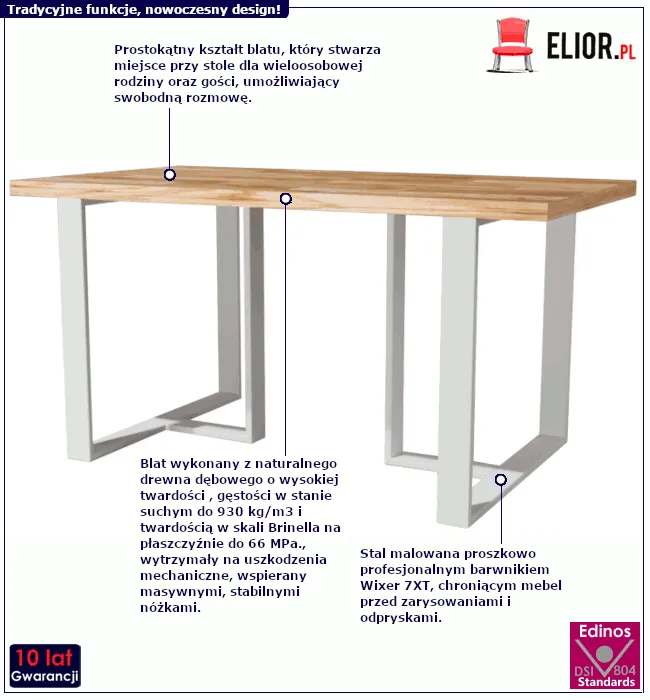 Tradycyjne funkcje, nowoczesny design!

ELIOR.PL

Prostokątny kształt blatu, który stwarza miejsce przy stole dla wieloosobowej rodziny oraz gości, umożliwiający swobodną rozmowę.

Blat wykonany z naturalnego drewna dębowego o wysokiej twardości , gęstości w stanie suchym do 930 kg/m3 i twardością w skali Brinella na płaszczyźnie do 66 MPa., wytrzymały na uszkodzenia mechaniczne, wspierany masywnymi, stabilnymi nóżkami.

Stal malowana proszkowo profesjonalnym barwnikiem Wixer 7XT, chroniącym mebel przed zarysowaniami i odpryskami.

10 lat Gwarancji

Edinos DSI 804 Standards